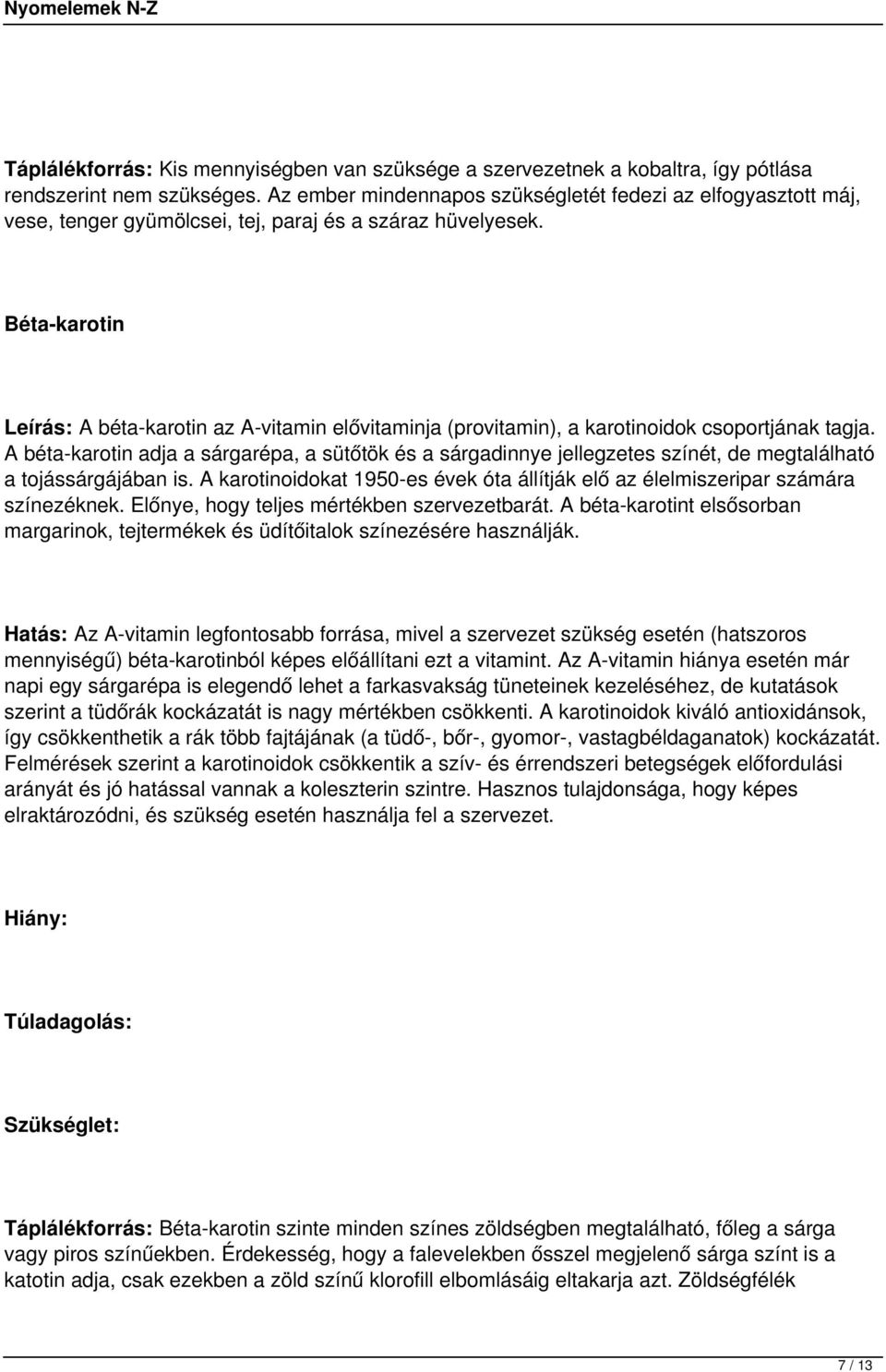 Nyomelemek N-Z

Táplálékforrás: Kis mennyiségben van szüksége a szervezetnek a kobaltra, így pótlása rendszerint nem szükséges. Az ember mindennapos szükségletét fedezi az elfogyasztott máj, vese, tenger gyümölcsei, tej, paraj és a száraz hüvelyesek.

Béta-karotin

Leírás: A béta-karotin az A-vitamin elővitaminja (provitamin), a karotinoidok csoportjának tagja. A béta-karotin adja a sárgarépa, a sütőtök és a sárgadinnye jellegzetes színét, de megtalálható a tojássárgájában is. A karotinoidokat 1950-es évek óta állítják elő az élelmiszeripar számára színezéknek. Előnye, hogy teljes mértékben szervezetbarát. A béta-karotint elsősorban margarinok, tejtermékek és üdítőitalok színezésére használják.

Hatás: Az A-vitamin legfontosabb forrása, mivel a szervezet szükség esetén (hatszoros mennyiségű) béta-karotinból képes előállítani ezt a vitamint. Az A-vitamin hiánya esetén már napi egy sárgarépa is elegendő lehet a farkasvakság tüneteinek kezeléséhez, de kutatások szerint a tüdőrák kockázatát is nagy mértékben csökkenti. A karotinoidok kiváló antioxidánsok, így csökkenthetik a rák több fajtájának (a tüdő-, bőr-, gyomor-, vastagbéldaganatok) kockázatát. Felmérések szerint a karotinoidok csökkentik a szív- és érrendszeri betegségek előfordulási arányát és jó hatással vannak a koleszterin szintre. Hasznos tulajdonsága, hogy képes elraktározódni, és szükség esetén használja fel a szervezet.

Hiány:

Túladagolás:

Szükséglet:

Táplálékforrás: Béta-karotin szinte minden színes zöldségben megtalálható, főleg a sárga vagy piros színűekben. Érdekesség, hogy a falevelekben ősszel megjelenő sárga színt is a katotin adja, csak ezekben a zöld színű klorofill elbomlásáig eltakarja azt. Zöldségfélék

7 / 13